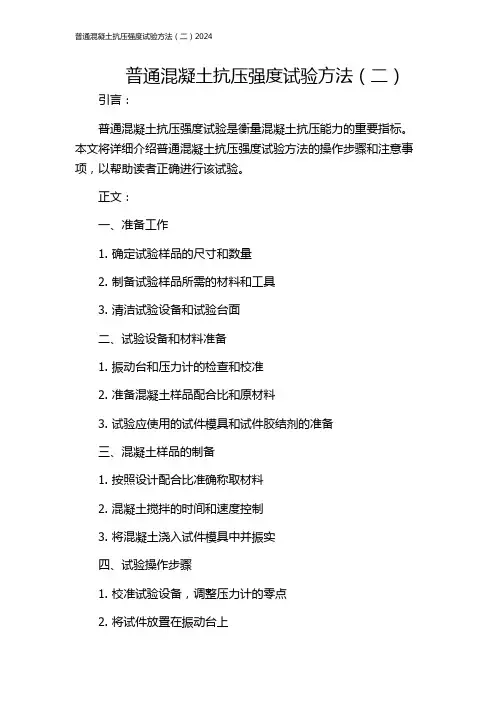 普通混凝土抗压强度试验方法（二）2024

普通混凝土抗压强度试验方法（二）

引言：

普通混凝土抗压强度试验是衡量混凝土抗压能力的重要指标。本文将详细介绍普通混凝土抗压强度试验方法的操作步骤和注意事项，以帮助读者正确进行该试验。

正文：

一、准备工作

1. 确定试验样品的尺寸和数量

2. 制备试验样品所需的材料和工具

3. 清洁试验设备和试验台面

二、试验设备和材料准备

1. 振动台和压力计的检查和校准

2. 准备混凝土样品配合比和原材料

3. 试验应使用的试件模具和试件胶结剂的准备

三、混凝土样品的制备

1. 按照设计配合比准确称取材料

2. 混凝土搅拌的时间和速度控制

3. 将混凝土浇入试件模具中并振实

四、试验操作步骤

1. 校准试验设备，调整压力计的零点

2. 将试件放置在振动台上